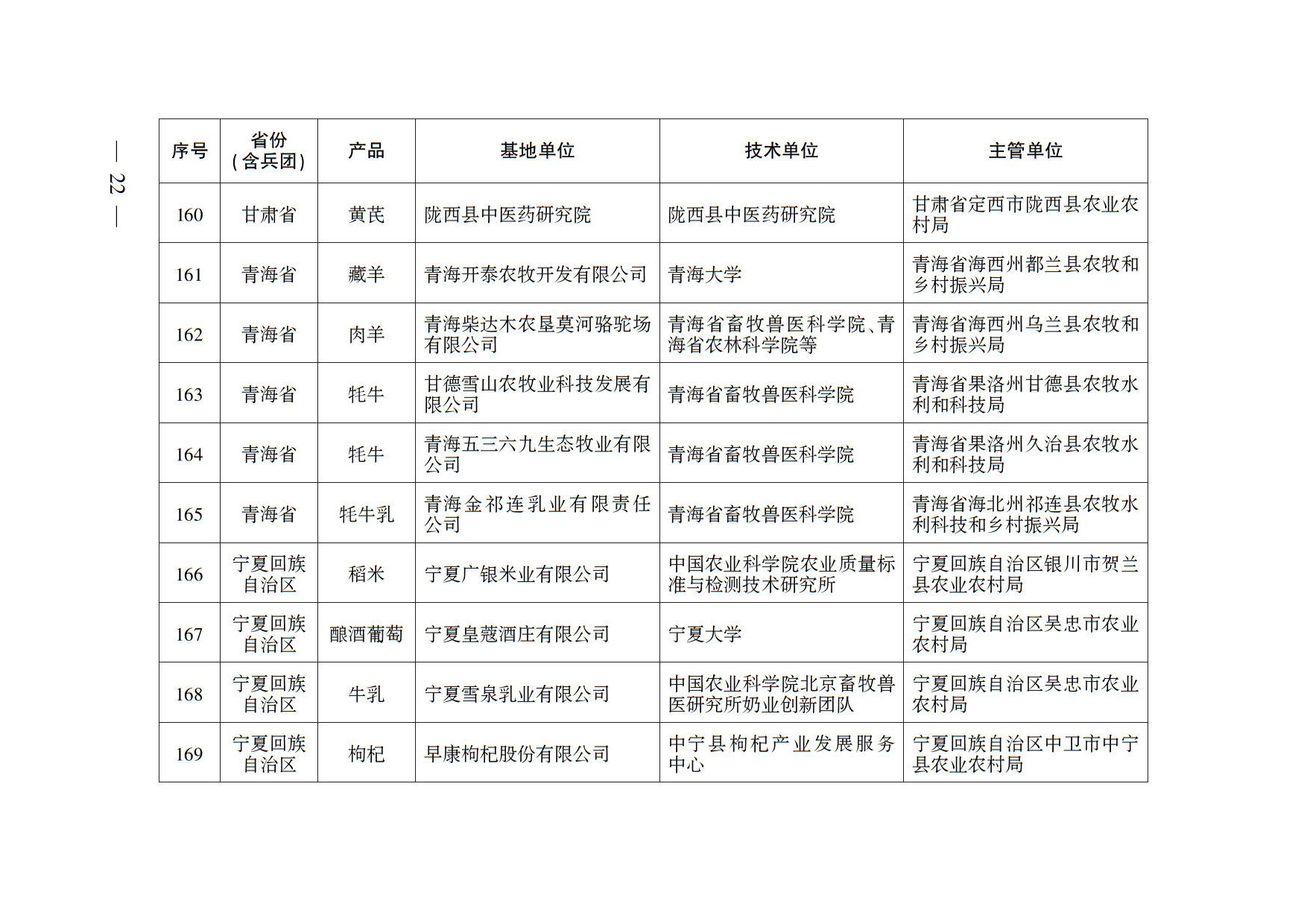 — 22 —

| 序号 | 省份（含兵团） | 产品 | 基地单位 | 技术单位 | 主管单位 |
|---|---|---|---|---|---|
| 160 | 甘肃省 | 黄芪 | 陇西县中医药研究院 | 陇西县中医药研究院 | 甘肃省定西市陇西县农业农村局 |
| 161 | 青海省 | 藏羊 | 青海开泰农牧开发有限公司 | 青海大学 | 青海省海西州都兰县农牧和乡村振兴局 |
| 162 | 青海省 | 肉羊 | 青海柴达木农垦莫河骆驼场有限公司 | 青海省畜牧兽医科学院、青海省农林科学院等 | 青海省海西州乌兰县农牧和乡村振兴局 |
| 163 | 青海省 | 牦牛 | 甘德雪山农牧业科技发展有限公司 | 青海省畜牧兽医科学院 | 青海省果洛州甘德县农牧水利和科技局 |
| 164 | 青海省 | 牦牛 | 青海五三六九生态牧业有限公司 | 青海省畜牧兽医科学院 | 青海省果洛州久治县农牧水利和科技局 |
| 165 | 青海省 | 牦牛乳 | 青海金祁连乳业有限责任公司 | 青海省畜牧兽医科学院 | 青海省海北州祁连县农牧水利科技和乡村振兴局 |
| 166 | 宁夏回族自治区 | 稻米 | 宁夏广银米业有限公司 | 中国农业科学院农业质量标准与检测技术研究所 | 宁夏回族自治区银川市贺兰县农业农村局 |
| 167 | 宁夏回族自治区 | 酿酒葡萄 | 宁夏皇蔻酒庄有限公司 | 宁夏大学 | 宁夏回族自治区吴忠市农业农村局 |
| 168 | 宁夏回族自治区 | 牛乳 | 宁夏雪泉乳业有限公司 | 中国农业科学院北京畜牧兽医研究所奶业创新团队 | 宁夏回族自治区吴忠市农业农村局 |
| 169 | 宁夏回族自治区 | 枸杞 | 早康枸杞股份有限公司 | 中宁县枸杞产业发展服务中心 | 宁夏回族自治区中卫市中宁县农业农村局 |